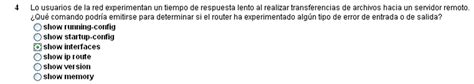 4 Lo usuarios de la red experimentan un tiempo de respuesta lento al realizar transferencias de archivos hacia un servidor remoto. ¿Qué comando podría emitirse para determinar si el router ha experimentado algún tipo de error de entrada o de salida?

show running-config
show startup-config
show interfaces
show ip route
show version
show memory